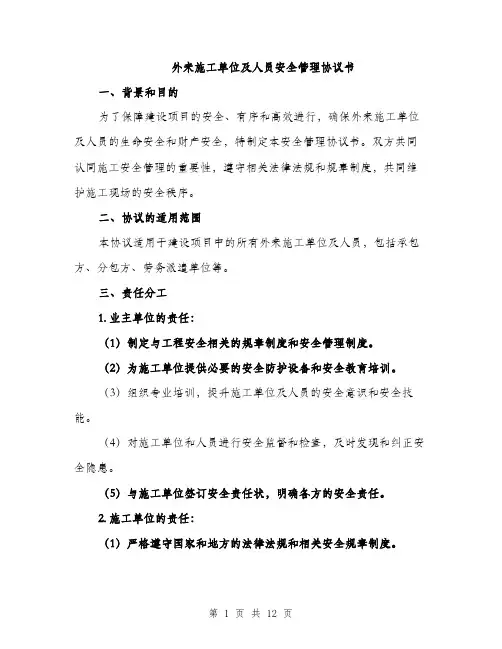 外来施工单位及人员安全管理协议书

一、背景和目的

为了保障建设项目的安全、有序和高效进行，确保外来施工单位及人员的生命安全和财产安全，特制定本安全管理协议书。双方共同认同施工安全管理的重要性，遵守相关法律法规和规章制度，共同维护施工现场的安全秩序。

二、协议的适用范围

本协议适用于建设项目中的所有外来施工单位及人员，包括承包方、分包方、劳务派遣单位等。

三、责任分工

1. 业主单位的责任：

(1) 制定与工程安全相关的规章制度和安全管理制度。

(2) 为施工单位提供必要的安全防护设备和安全教育培训。

(3) 组织专业培训，提升施工单位及人员的安全意识和安全技能。

(4) 对施工单位和人员进行安全监督和检查，及时发现和纠正安全隐患。

(5) 与施工单位签订安全责任状，明确各方的安全责任。

2. 施工单位的责任：

(1) 严格遵守国家和地方的法律法规和相关安全规章制度。

第 1 页 共 12 页